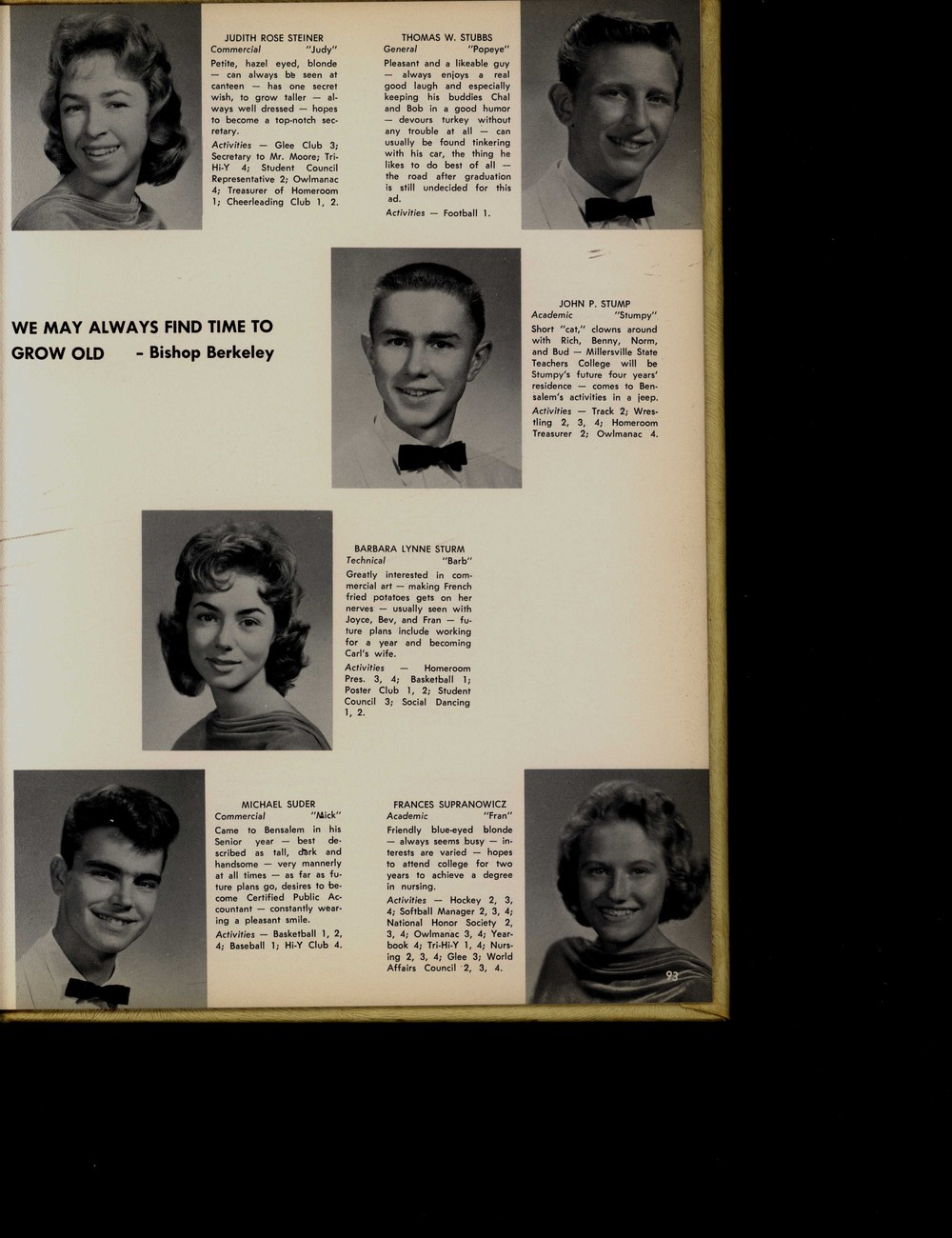 JUDITH ROSE STEINER
Commercial "Judy"

Petite, hazel eyed, blonde — can always be seen at canteen — has one secret wish, to grow taller — always well dressed — hopes to become a top-notch secretary.

Activities — Glee Club 3; Secretary to Mr. Moore; Tri-Hi-Y 4; Student Council Representative 2; Owlmanac 4; Treasurer of Homeroom 1; Cheerleading Club 1, 2.

THOMAS W. STUBBS
General "Popeye"

Pleasant and a likeable guy — always enjoys a real good laugh and especially keeping his buddies Chal and Bob in a good humor — devours turkey without any trouble at all — can usually be found tinkering with his car, the thing he likes to do best of all — the road after graduation is still undecided for this ad.

Activities — Football 1.

WE MAY ALWAYS FIND TIME TO GROW OLD - Bishop Berkeley

JOHN P. STUMP
Academic "Stumpy"

Short "cat," clowns around with Rich, Benny, Norm, and Bud — Millersville State Teachers College will be Stumpy's future four years' residence — comes to Bensalem's activities in a jeep.

Activities — Track 2; Wrestling 2, 3, 4; Homeroom Treasurer 2; Owlmanac 4.

BARBARA LYNNE STURM
Technical "Barb"

Greatly interested in commercial art — making French fried potatoes gets on her nerves — usually seen with Joyce, Bev, and Fran — future plans include working for a year and becoming Carl's wife.

Activities — Homeroom Pres. 3, 4; Basketball 1; Poster Club 1, 2; Student Council 3; Social Dancing 1, 2.

MICHAEL SUDER
Commercial "Mick"

Came to Bensalem in his Senior year — best described as tall, dark and handsome — very mannerly at all times — as far as future plans go, desires to become Certified Public Accountant — constantly wearing a pleasant smile.

Activities — Basketball 1, 2, 4; Baseball 1; Hi-Y Club 4.

FRANCES SUPRANOWICZ
Academic "Fran"

Friendly blue-eyed blonde — always seems busy — interests are varied — hopes to attend college for two years to achieve a degree in nursing.

Activities — Hockey 2, 3, 4; Softball Manager 2, 3, 4; National Honor Society 2, 3, 4; Owlmanac 3, 4; Yearbook 4; Tri-Hi-Y 1, 4; Nursing 2, 3, 4; Glee 3; World Affairs Council 2, 3, 4.

93